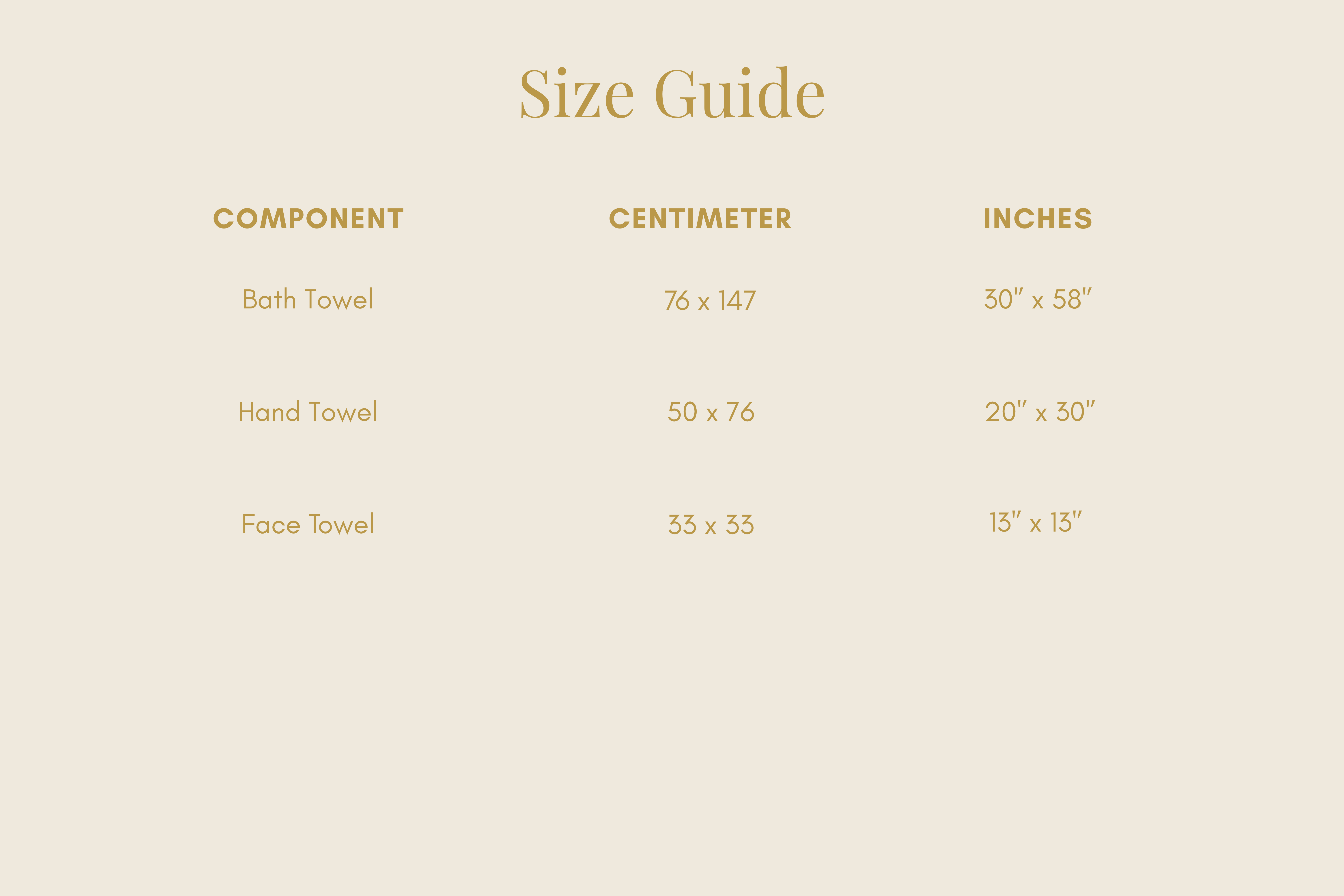 Size Guide

| COMPONENT | CENTIMETER | INCHES |
|---|---|---|
| Bath Towel | 76 x 147 | 30" x 58" |
| Hand Towel | 50 x 76 | 20" x 30" |
| Face Towel | 33 x 33 | 13" x 13" |